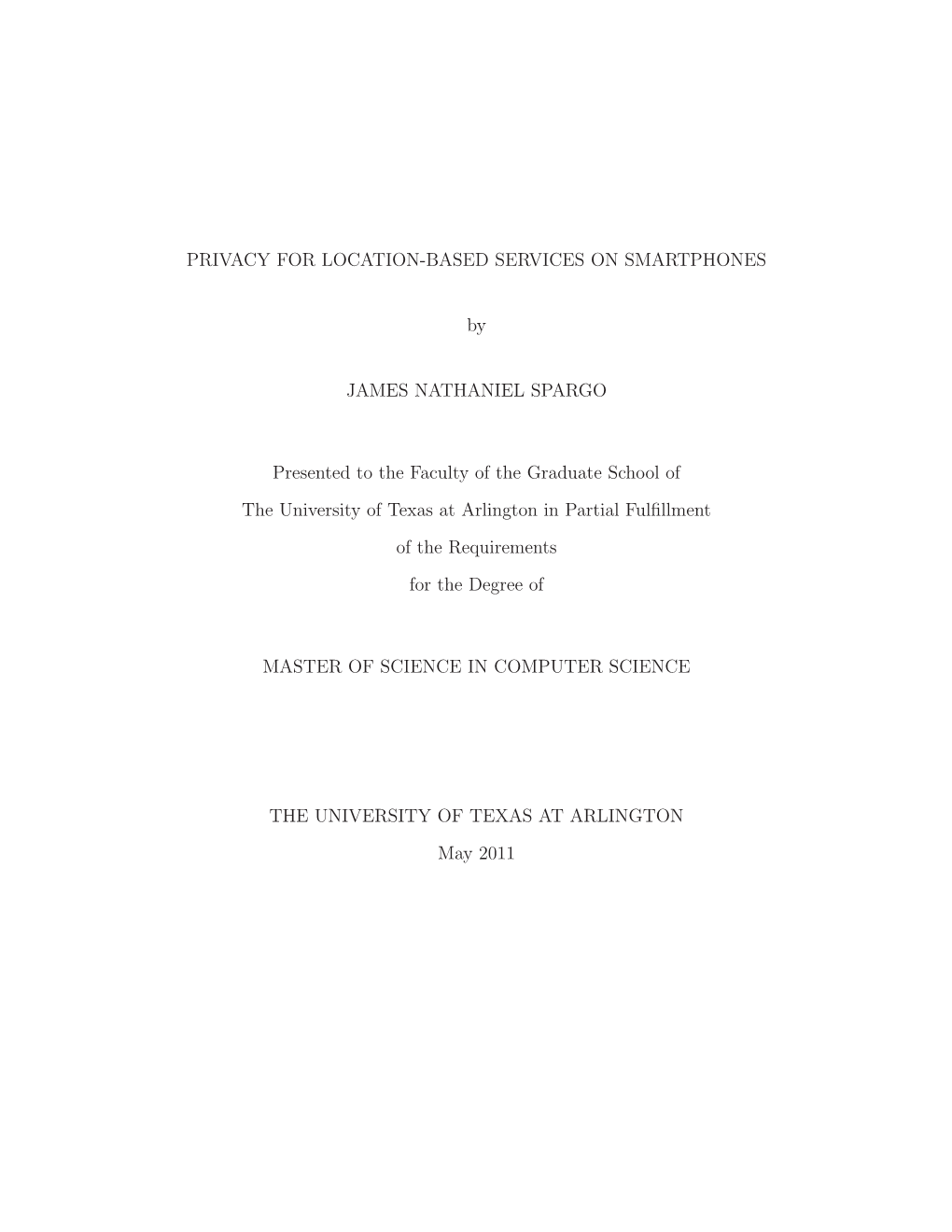 PRIVACY FOR LOCATION-BASED SERVICES ON SMARTPHONES

by

JAMES NATHANIEL SPARGO

Presented to the Faculty of the Graduate School of
The University of Texas at Arlington in Partial Fulfillment
of the Requirements
for the Degree of

MASTER OF SCIENCE IN COMPUTER SCIENCE

THE UNIVERSITY OF TEXAS AT ARLINGTON
May 2011